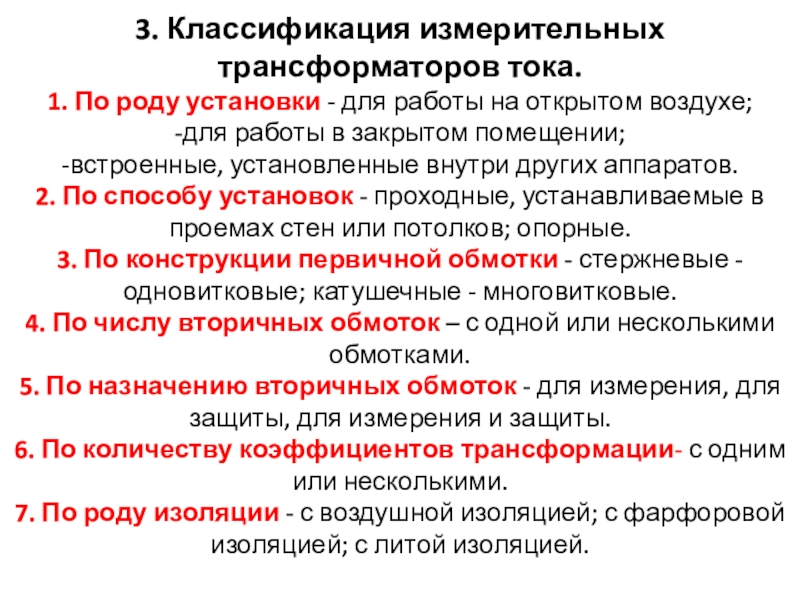 3. Классификация измерительных трансформаторов тока.

1. По роду установки - для работы на открытом воздухе;
-для работы в закрытом помещении;
-встроенные, установленные внутри других аппаратов.

2. По способу установок - проходные, устанавливаемые в проемах стен или потолков; опорные.

3. По конструкции первичной обмотки - стержневые - одновитковые; катушечные - многовитковые.

4. По числу вторичных обмоток – с одной или несколькими обмотками.

5. По назначению вторичных обмоток - для измерения, для защиты, для измерения и защиты.

6. По количеству коэффициентов трансформации- с одним или несколькими.

7. По роду изоляции - с воздушной изоляцией; с фарфоровой изоляцией; с литой изоляцией.